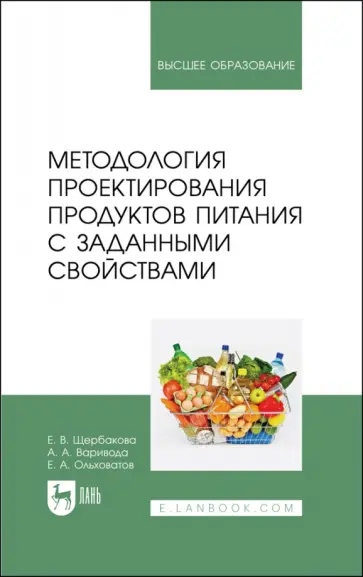 ВЫСШЕЕ ОБРАЗОВАНИЕ

МЕТОДОЛОГИЯ ПРОЕКТИРОВАНИЯ ПРОДУКТОВ ПИТАНИЯ С ЗАДАННЫМИ СВОЙСТВАМИ

Е. В. Щербакова
А. А. Варивода
Е. А. Ольховатов

ЛАНЬ

E.LANBOOK.COM